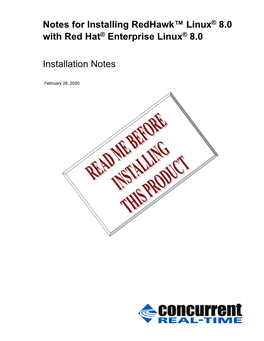 Notes for Installing RedHawk™ Linux® 8.0 with Red Hat® Enterprise Linux® 8.0

Installation Notes

February 28, 2020

READ ME BEFORE INSTALLING THIS PRODUCT

concurrent
REAL-TIME